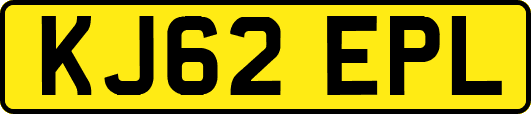 KJ62 EPL